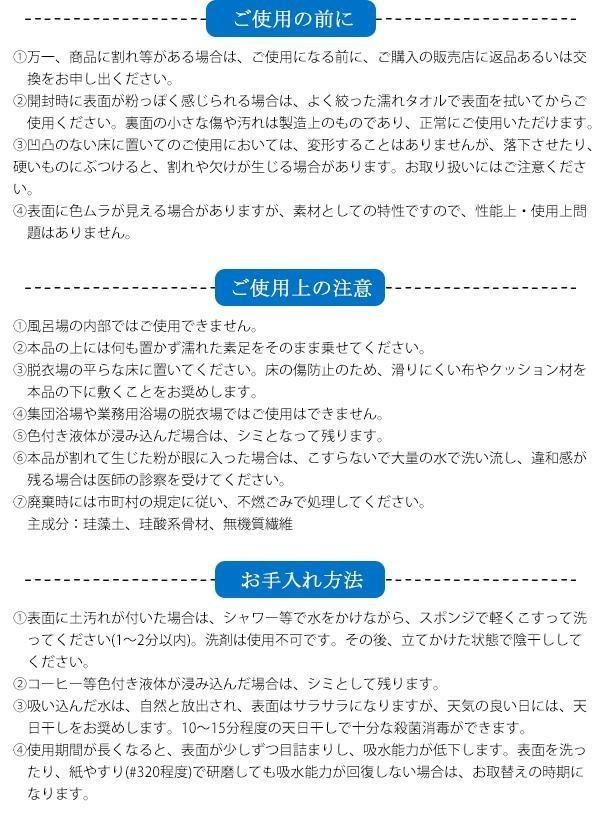 ご使用の前に

①万一、商品に割れ等がある場合は、ご使用になる前に、ご購入の販売店に返品あるいは交換をお申し出ください。
②開封時に表面が粉っぽく感じられる場合は、よく絞った濡れタオルで表面を拭いてからご使用ください。裏面の小さな傷や汚れは製造上のものであり、正常にご使用いただけます。
③凹凸のない床に置いてのご使用においては、変形することはありませんが、落下させたり、硬いものにぶつけると、割れや欠けが生じる場合があります。お取り扱いにはご注意ください。
④表面に色ムラが見える場合がありますが、素材としての特性ですので、性能上・使用上問題はありません。

ご使用上の注意

①風呂場の内部ではご使用できません。
②本品の上には何も置かず濡れた素足をそのまま乗せてください。
③脱衣場の平らな床に置いてください。床の傷防止のため、滑りにくい布やクッション材を本品の下に敷くことをお奨めします。
④集団浴場や業務用浴場の脱衣場ではご使用はできません。
⑤色付き液体が浸み込んだ場合は、シミとなって残ります。
⑥本品が割れて生じた粉が眼に入った場合は、こすらないで大量の水で洗い流し、違和感が残る場合は医師の診察を受けてください。
⑦廃棄時には市町村の規定に従い、不燃ごみで処理してください。
主成分：珪藻土、珪酸系骨材、無機質繊維

お手入れ方法

①表面に土汚れが付いた場合は、シャワー等で水をかけながら、スポンジで軽くこすって洗ってください(1~2分以内)。洗剤は使用不可です。その後、立てかけた状態で陰干ししてください。
②コーヒー等色付き液体が浸み込んだ場合は、シミとして残ります。
③吸い込んだ水は、自然と放出され、表面はサラサラになりますが、天気の良い日には、天日干しをお奨めします。10~15分程度の天日干しで十分な殺菌消毒ができます。
④使用期間が長くなると、表面が少しずつ目詰まりし、吸水能力が低下します。表面を洗ったり、紙やすり(#320程度)で研磨しても吸水能力が回復しない場合は、お取替えの時期になります。